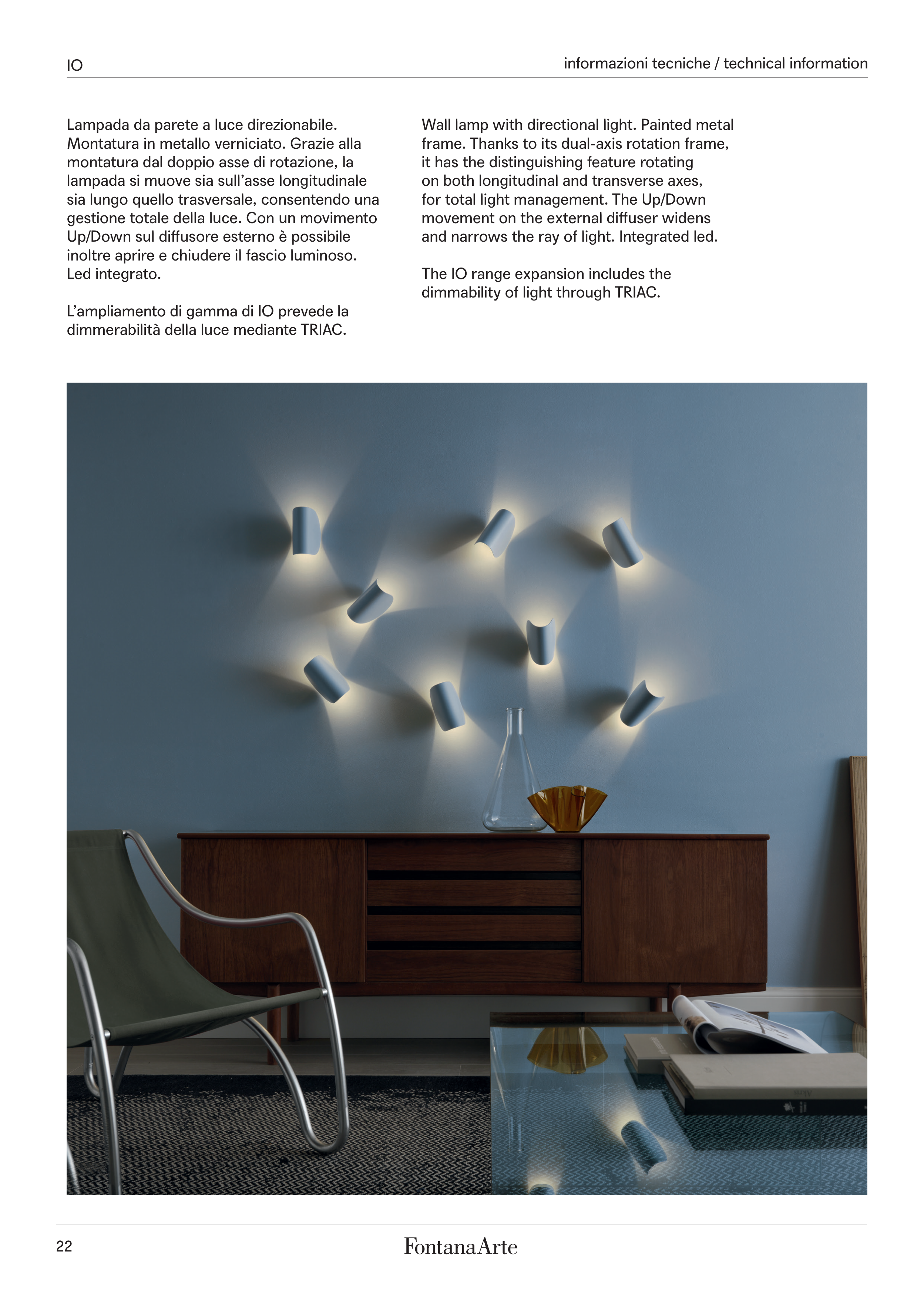 IO

informazioni tecniche / technical information

Lampada da parete a luce direzionabile. Montatura in metallo verniciato. Grazie alla montatura dal doppio asse di rotazione, la lampada si muove sia sull'asse longitudinale sia lungo quello trasversale, consentendo una gestione totale della luce. Con un movimento Up/Down sul diffusore esterno è possibile inoltre aprire e chiudere il fascio luminoso. Led integrato.

L'ampliamento di gamma di IO prevede la dimmerabilità della luce mediante TRIAC.

Wall lamp with directional light. Painted metal frame. Thanks to its dual-axis rotation frame, it has the distinguishing feature rotating on both longitudinal and transverse axes, for total light management. The Up/Down movement on the external diffuser widens and narrows the ray of light. Integrated led.

The IO range expansion includes the dimmability of light through TRIAC.

22

FontanaArte